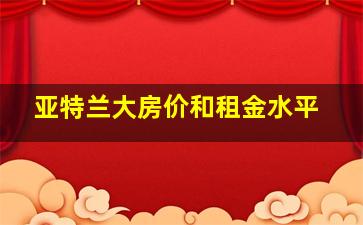 亚特兰大房价和租金水平